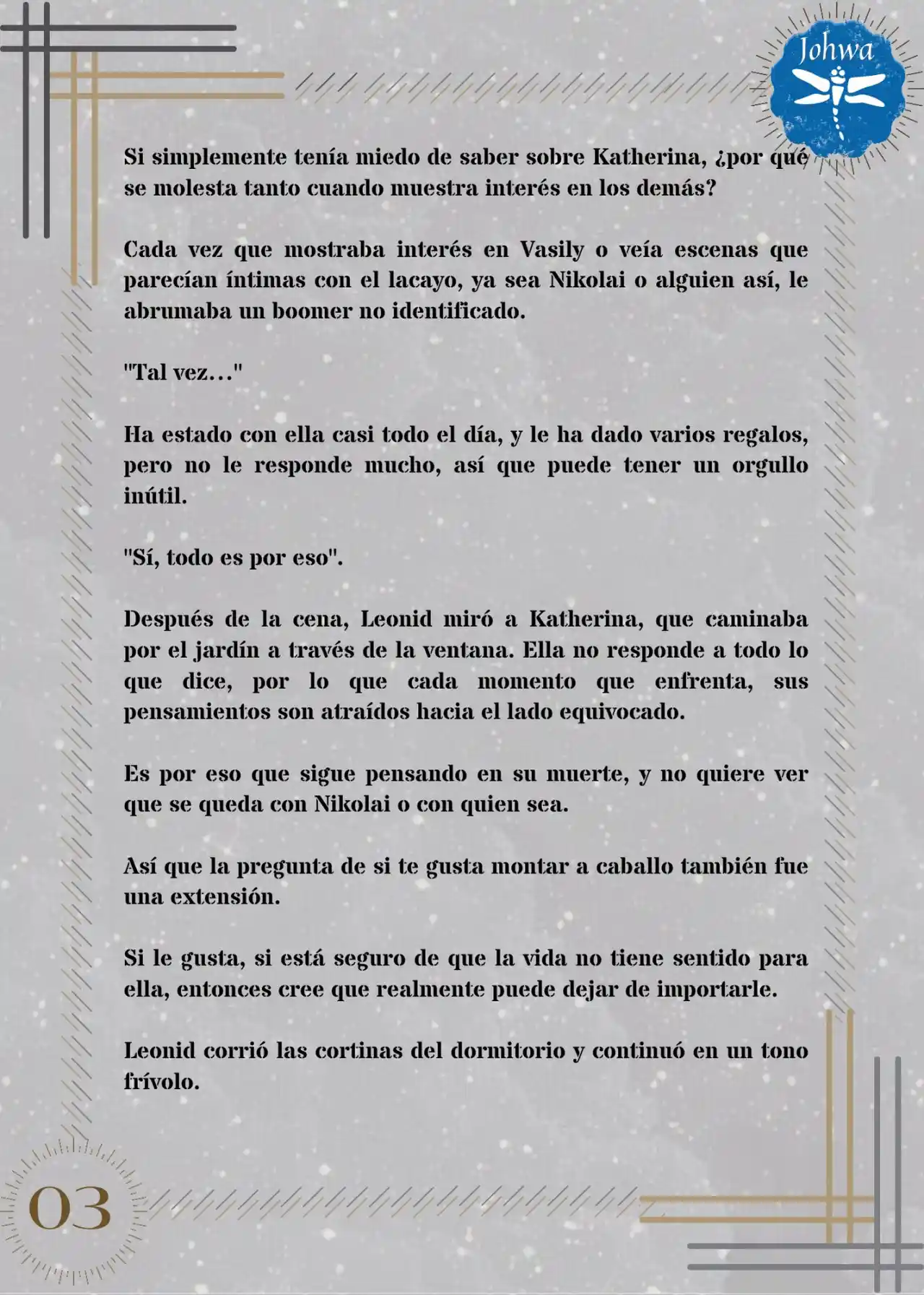 Johwa

Si simplemente tenía miedo de saber sobre Katherina, ¿por qué se molesta tanto cuando muestra interés en los demás?

Cada vez que mostraba interés en Vasily o veía escenas que parecían íntimas con el lacayo, ya sea Nikolai o alguien así, le abrumaba un boomer no identificado.

"Tal vez..."

Ha estado con ella casi todo el día, y le ha dado varios regalos, pero no le responde mucho, así que puede tener un orgullo inútil.

"Sí, todo es por eso".

Después de la cena, Leonid miró a Katherina, que caminaba por el jardín a través de la ventana. Ella no responde a todo lo que dice, por lo que cada momento que enfrenta, sus pensamientos son atraídos hacia el lado equivocado.

Es por eso que sigue pensando en su muerte, y no quiere ver que se queda con Nikolai o con quien sea.

Así que la pregunta de si te gusta montar a caballo también fue una extensión.

Si le gusta, si está seguro de que la vida no tiene sentido para ella, entonces cree que realmente puede dejar de importarle.

Leonid corrió las cortinas del dormitorio y continuó en un tono frívolo.

03